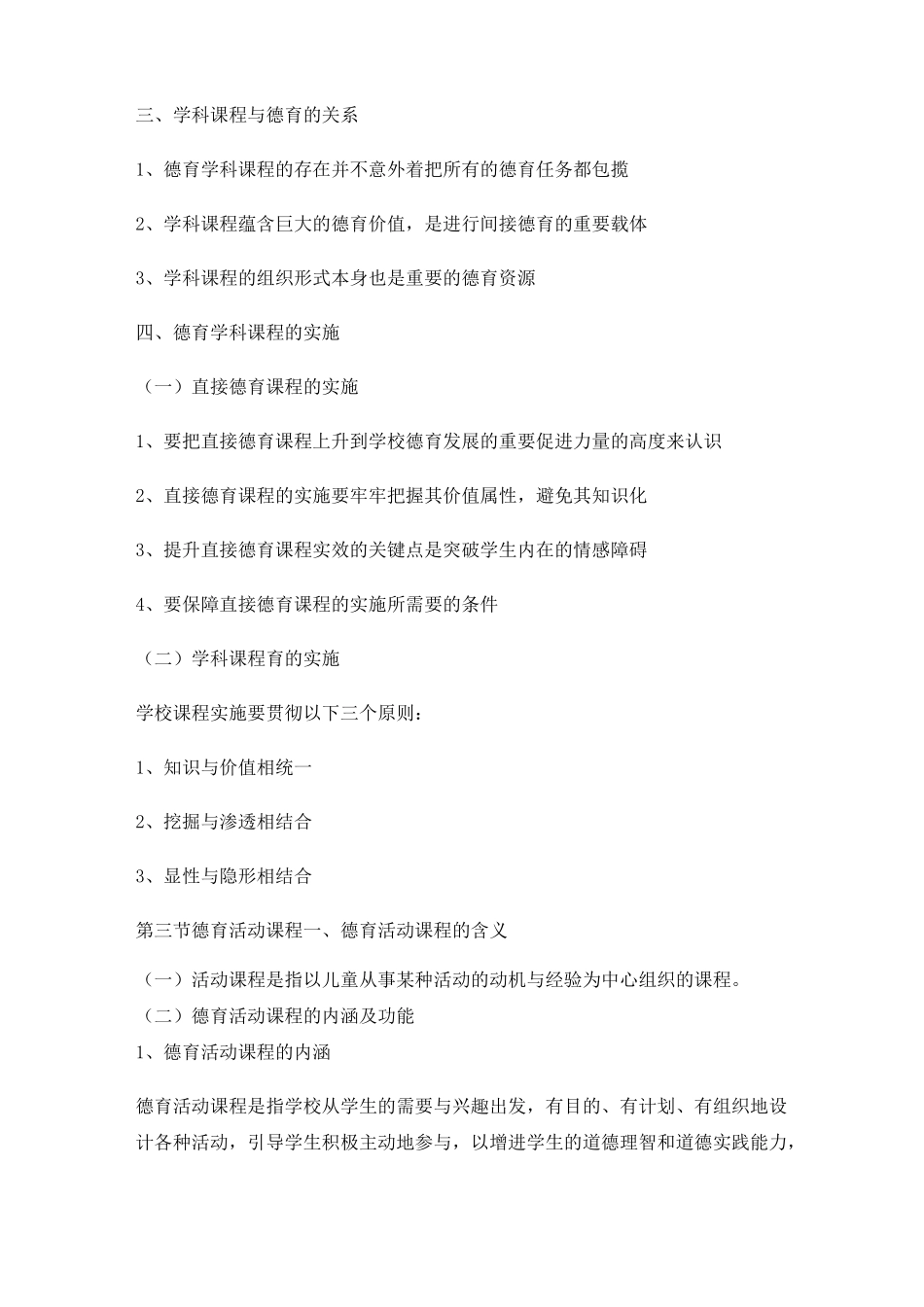 三、学科课程与德育的关系

1、德育学科课程的存在并不意外着把所有的德育任务都包揽

2、学科课程蕴含巨大的德育价值，是进行间接德育的重要载体

3、学科课程的组织形式本身也是重要的德育资源

四、德育学科课程的实施

（一）直接德育课程的实施

1、要把直接德育课程上升到学校德育发展的重要促进力量的高度来认识

2、直接德育课程的实施要牢牢把握其价值属性，避免其知识化

3、提升直接德育课程实效的关键点是突破学生内在的情感障碍

4、要保障直接德育课程的实施所需要的条件

（二）学科课程育的实施

学校课程实施要贯彻以下三个原则：

1、知识与价值相统一

2、挖掘与渗透相结合

3、显性与隐形相结合

第三节德育活动课程一、德育活动课程的含义

（一）活动课程是指以儿童从事某种活动的动机与经验为中心组织的课程。
（二）德育活动课程的内涵及功能
1、德育活动课程的内涵

德育活动课程是指学校从学生的需要与兴趣出发，有目的、有计划、有组织地设计各种活动，引导学生积极主动地参与，以增进学生的道德理智和道德实践能力，